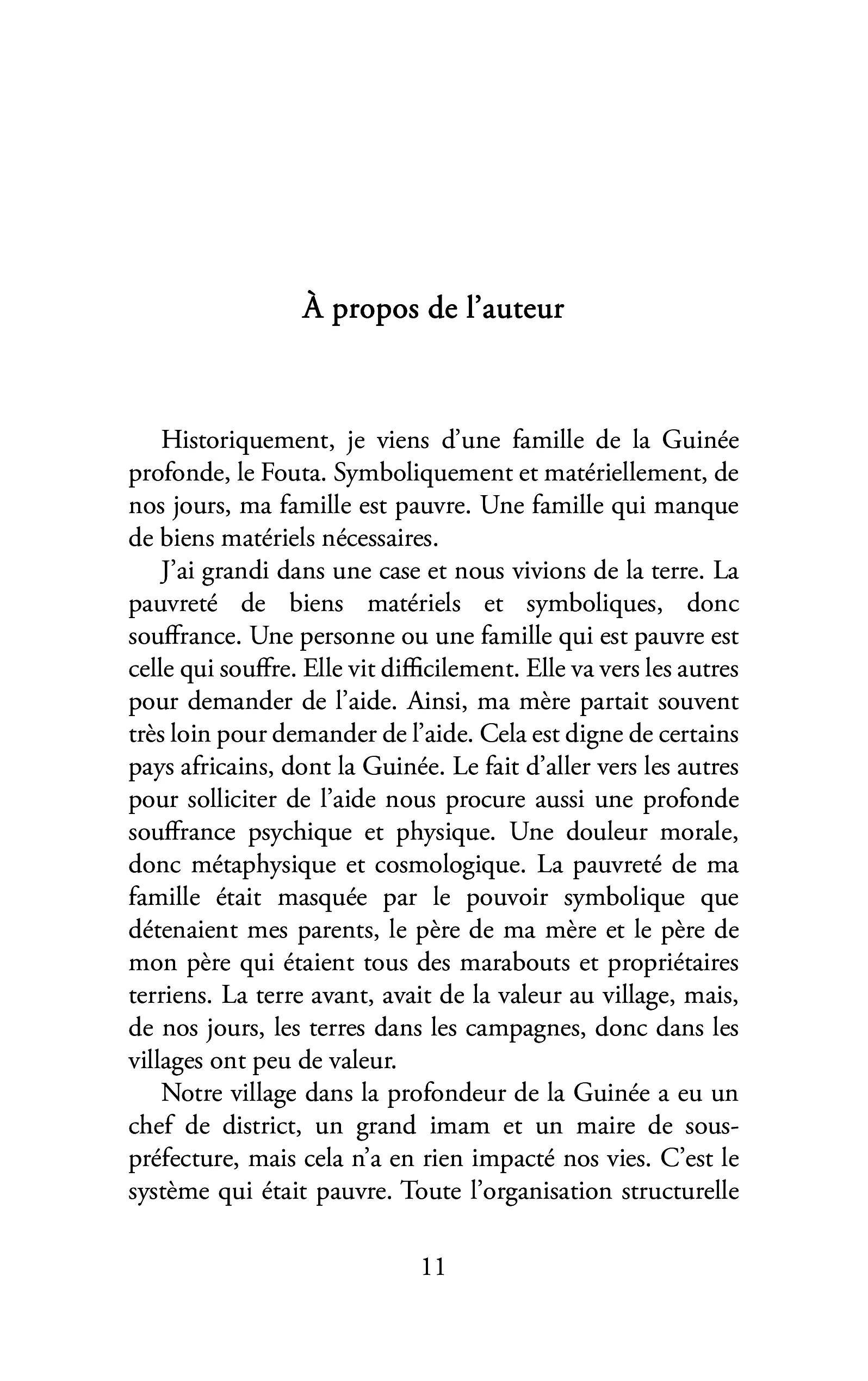 À propos de l'auteur

Historiquement, je viens d'une famille de la Guinée profonde, le Fouta. Symboliquement et matériellement, de nos jours, ma famille est pauvre. Une famille qui manque de biens matériels nécessaires.

J'ai grandi dans une case et nous vivions de la terre. La pauvreté de biens matériels et symboliques, donc souffrance. Une personne ou une famille qui est pauvre est celle qui souffre. Elle vit difficilement. Elle va vers les autres pour demander de l'aide. Ainsi, ma mère partait souvent très loin pour demander de l'aide. Cela est digne de certains pays africains, dont la Guinée. Le fait d'aller vers les autres pour solliciter de l'aide nous procure aussi une profonde souffrance psychique et physique. Une douleur morale, donc métaphysique et cosmologique. La pauvreté de ma famille était masquée par le pouvoir symbolique que détenaient mes parents, le père de ma mère et le père de mon père qui étaient tous des marabouts et propriétaires terriens. La terre avant, avait de la valeur au village, mais, de nos jours, les terres dans les campagnes, donc dans les villages ont peu de valeur.

Notre village dans la profondeur de la Guinée a eu un chef de district, un grand imam et un maire de sous-préfecture, mais cela n'a en rien impacté nos vies. C'est le système qui était pauvre. Toute l'organisation structurelle

11